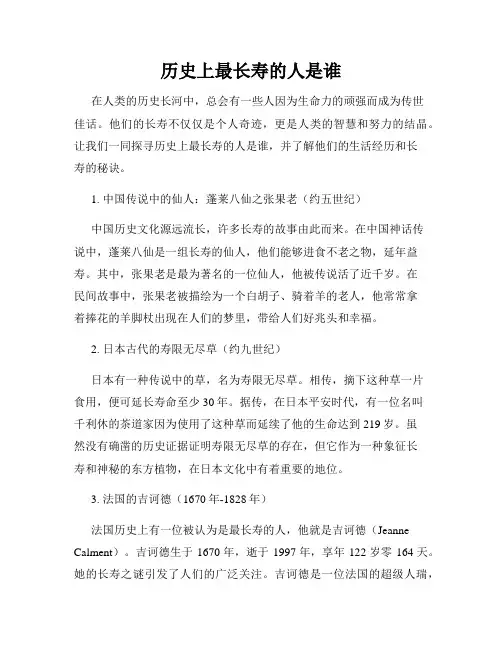 历史上最长寿的人是谁

在人类的历史长河中，总会有一些人因为生命力的顽强而成为传世佳话。他们的长寿不仅仅是个人奇迹，更是人类的智慧和努力的结晶。让我们一同探寻历史上最长寿的人是谁，并了解他们的生活经历和长寿的秘诀。

1. 中国传说中的仙人：蓬莱八仙之张果老（约五世纪）

中国历史文化源远流长，许多长寿的故事由此而来。在中国神话传说中，蓬莱八仙是一组长寿的仙人，他们能够进食不老之物，延年益寿。其中，张果老是最为著名的一位仙人，他被传说活了近千岁。在民间故事中，张果老被描绘为一个白胡子、骑着羊的老人，他常常拿着捧花的羊脚杖出现在人们的梦里，带给人们好兆头和幸福。

2. 日本古代的寿限无尽草（约九世纪）

日本有一种传说中的草，名为寿限无尽草。相传，摘下这种草一片食用，便可延长寿命至少 30 年。据传，在日本平安时代，有一位名叫千利休的茶道家因为使用了这种草而延续了他的生命达到 219 岁。虽然没有确凿的历史证据证明寿限无尽草的存在，但它作为一种象征长寿和神秘的东方植物，在日本文化中有着重要的地位。

3. 法国的吉诃德（1670 年-1828 年）

法国历史上有一位被认为是最长寿的人，他就是吉诃德（Jeanne Calment）。吉诃德生于 1670 年，逝于 1997 年，享年 122 岁零 164 天。她的长寿之谜引发了人们的广泛关注。吉诃德是一位法国的超级人瑞，